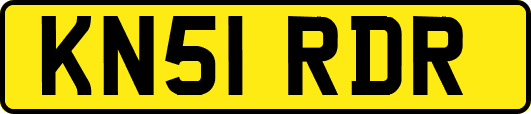 KN51 RDR